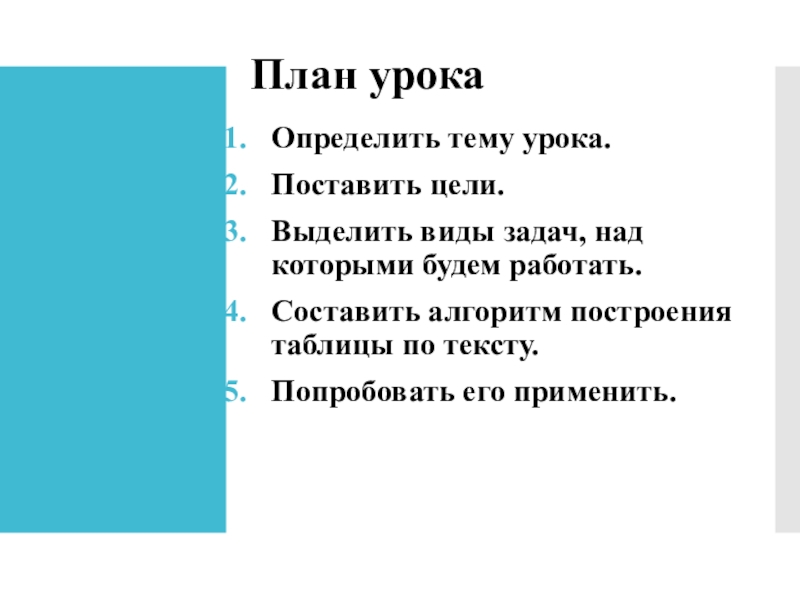 План урока

1. Определить тему урока.
2. Поставить цели.
3. Выделить виды задач, над которыми будем работать.
4. Составить алгоритм построения таблицы по тексту.
5. Попробовать его применить.